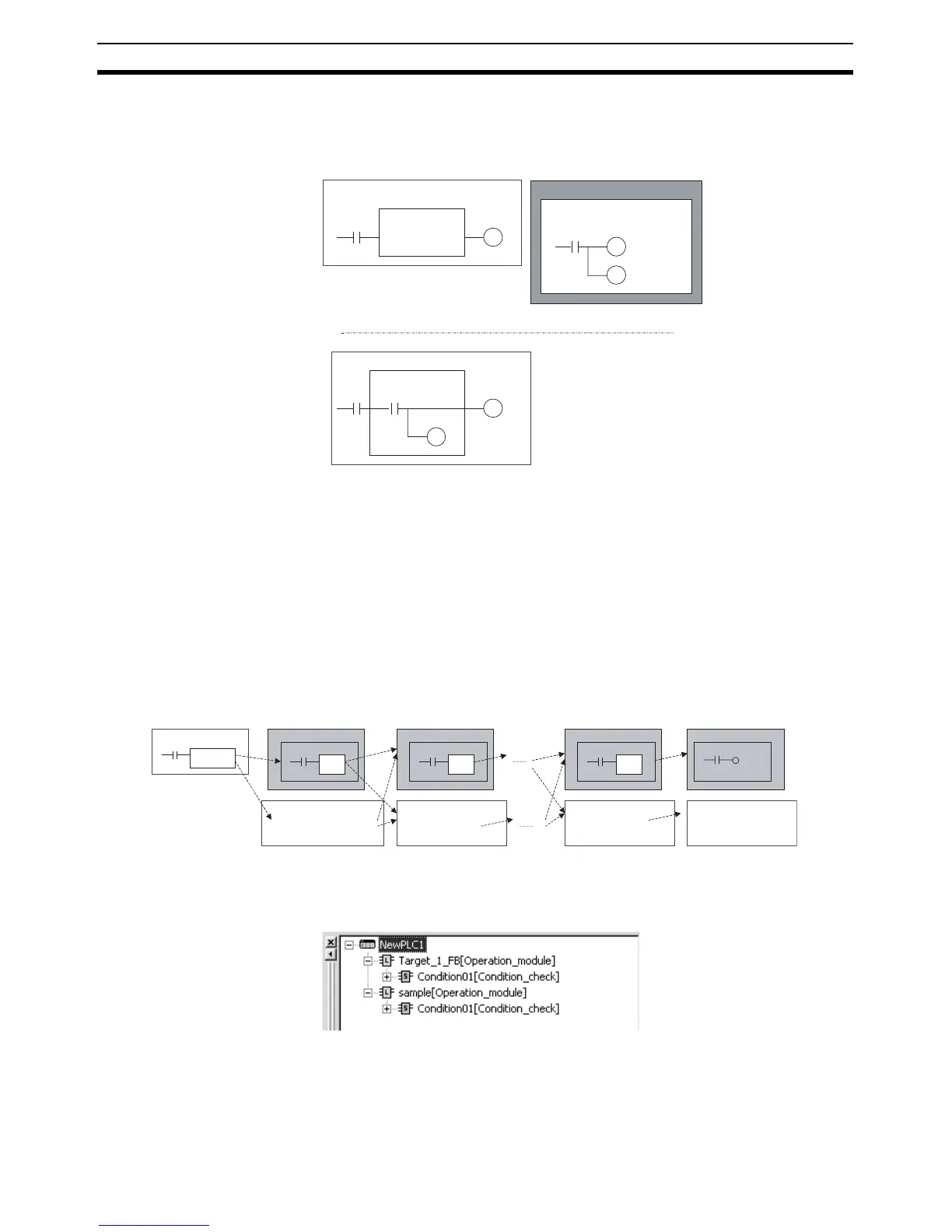 NewPLC1
Target_1_FB[Operation_module]
Condition01[Condition_check]
sample[Operation_module]
Condition01[Condition_check]